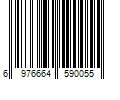 6 976664 590055